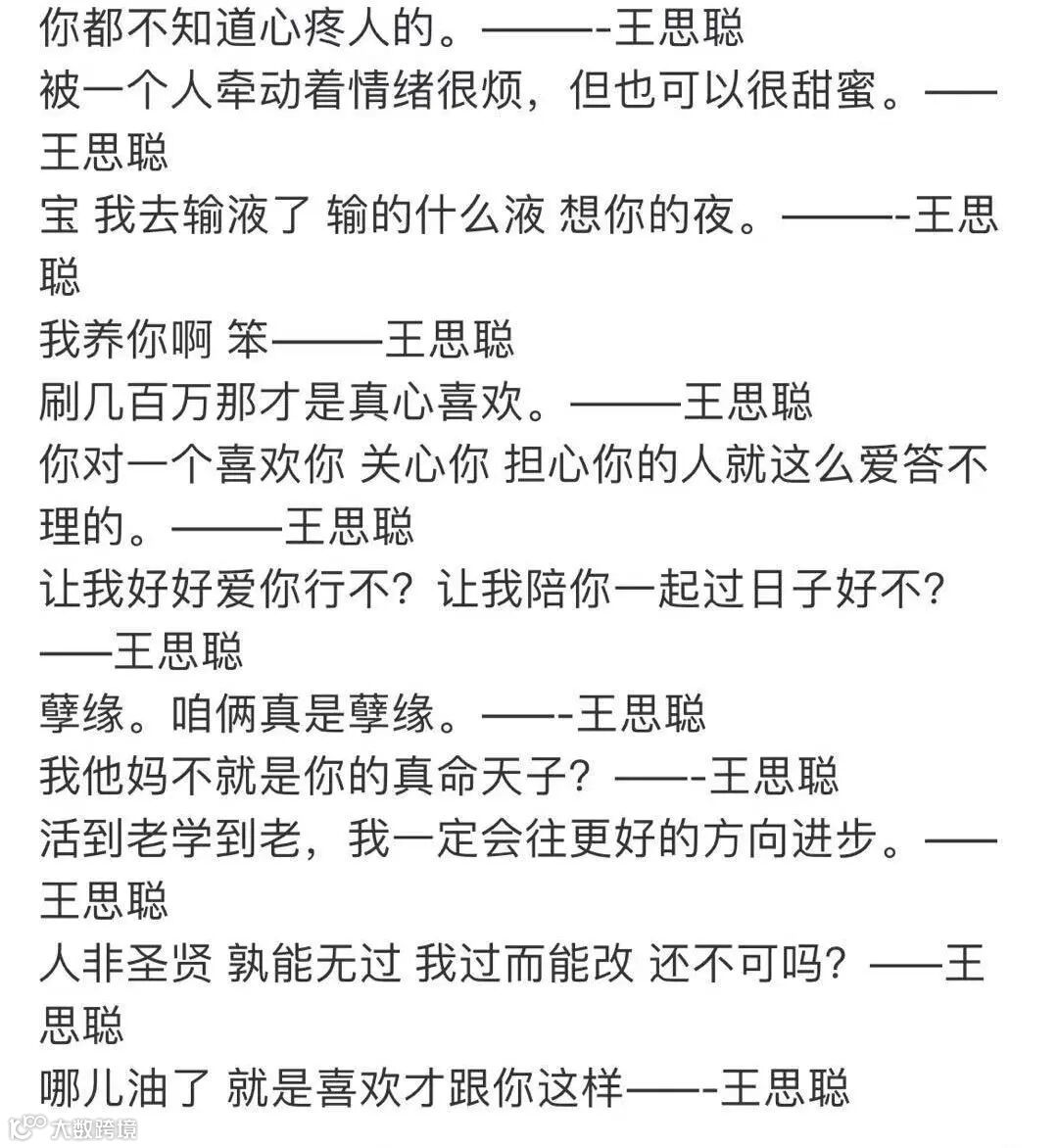 你都不知道心疼人的。———-王思聪
被一个人牵动着情绪很烦，但也可以很甜蜜。——王思聪
宝 我去输液了 输的什么液 想你的夜。———-王思聪
我养你啊 笨———王思聪
刷几百万那才是真心喜欢。———王思聪
你对一个喜欢你 关心你 担心你的人就这么爱答不理的。———王思聪
让我好好爱你行不？让我陪你一起过日子好不？——王思聪
孽缘。咱俩真是孽缘。——-王思聪
我他妈不就是你的真命天子？——-王思聪
活到老学到老，我一定会往更好的方向进步。——王思聪
人非圣贤 孰能无过 我过而能改 还不可吗？——王思聪
哪儿油了 就是喜欢才跟你这样——-王思聪
大数跨境